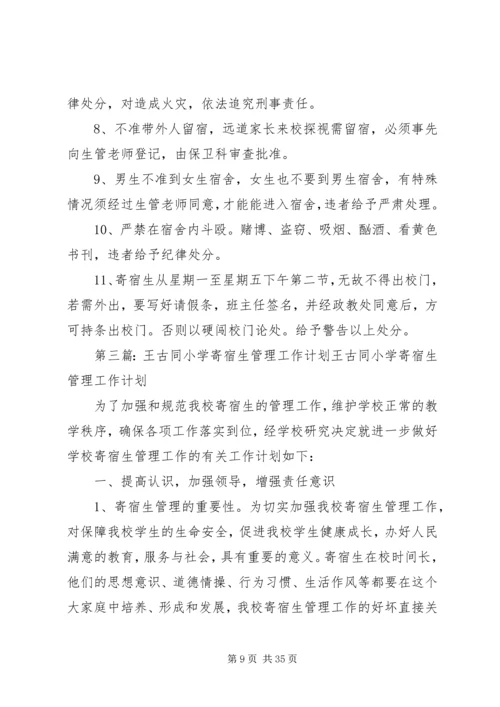 律处分，对造成火灾，依法追究刑事责任。

8、不准带外人留宿，远道家长来校探视需留宿，必须事先向生管老师登记，由保卫科审查批准。

9、男生不准到女生宿舍，女生也不要到男生宿舍，有特殊情况须经过生管老师同意，才能能进入宿舍，违者给予严肃处理。

10、严禁在宿舍内斗殴。赌博、盗窃、吸烟、酗酒、看黄色书刊，违者给予纪律处分。

11、寄宿生从星期一至星期五下午第二节，无故不得出校门，若需外出，要写好请假条，班主任签名，并经政教处同意后，方可持条出校门。否则以硬闯校门论处。给予警告以上处分。

第三篇：王古同小学寄宿生管理工作计划王古同小学寄宿生管理工作计划

为了加强和规范我校寄宿生的管理工作，维护学校正常的教学秩序，确保各项工作落实到位，经学校研究决定就进一步做好学校寄宿生管理工作的有关工作计划如下：

一、提高认识，加强领导，增强责任意识

1、寄宿生管理的重要性。为切实加强我校寄宿生管理工作，对保障我校学生的生命安全，促进我校学生健康成长，办好人民满意的教育，服务与社会，具有重要的意义。寄宿生在校时间长，他们的思想意识、道德情操、行为习惯、生活作风等都要在这个大家庭中培养、形成和发展，我校寄宿生管理工作的好坏直接关

第 9 页 共 35 页